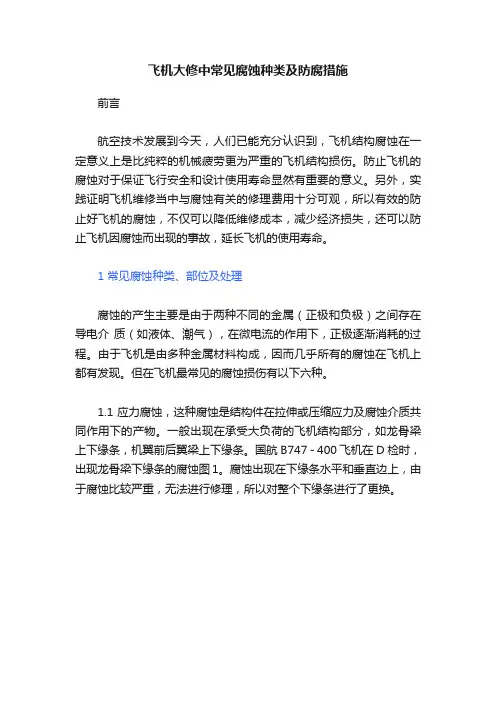 飞机大修中常见腐蚀种类及防腐措施

前言

航空技术发展到今天，人们已能充分认识到，飞机结构腐蚀在一定意义上是比纯粹的机械疲劳更为严重的飞机结构损伤。防止飞机的腐蚀对于保证飞行安全和设计使用寿命显然有重要的意义。另外，实践证明飞机维修当中与腐蚀有关的修理费用十分可观，所以有效的防止好飞机的腐蚀，不仅可以降低维修成本，减少经济损失，还可以防止飞机因腐蚀而出现的事故，延长飞机的使用寿命。

1 常见腐蚀种类、部位及处理

腐蚀的产生主要是由于两种不同的金属（正极和负极）之间存在导电介 质（如液体、潮气），在微电流的作用下，正极逐渐消耗的过程。由于飞机是由多种金属材料构成，因而几乎所有的腐蚀在飞机上都有发现。但在飞机最常见的腐蚀损伤有以下六种。

1.1 应力腐蚀，这种腐蚀是结构件在拉伸或压缩应力及腐蚀介质共同作用下的产物。一般出现在承受大负荷的飞机结构部分，如龙骨梁上下缘条，机翼前后翼梁上下缘条。国航 B747 - 400 飞机在 D 检时，出现龙骨梁下缘条的腐蚀图 1。腐蚀出现在下缘条水平和垂直边上，由于腐蚀比较严重，无法进行修理，所以对整个下缘条进行了更换。